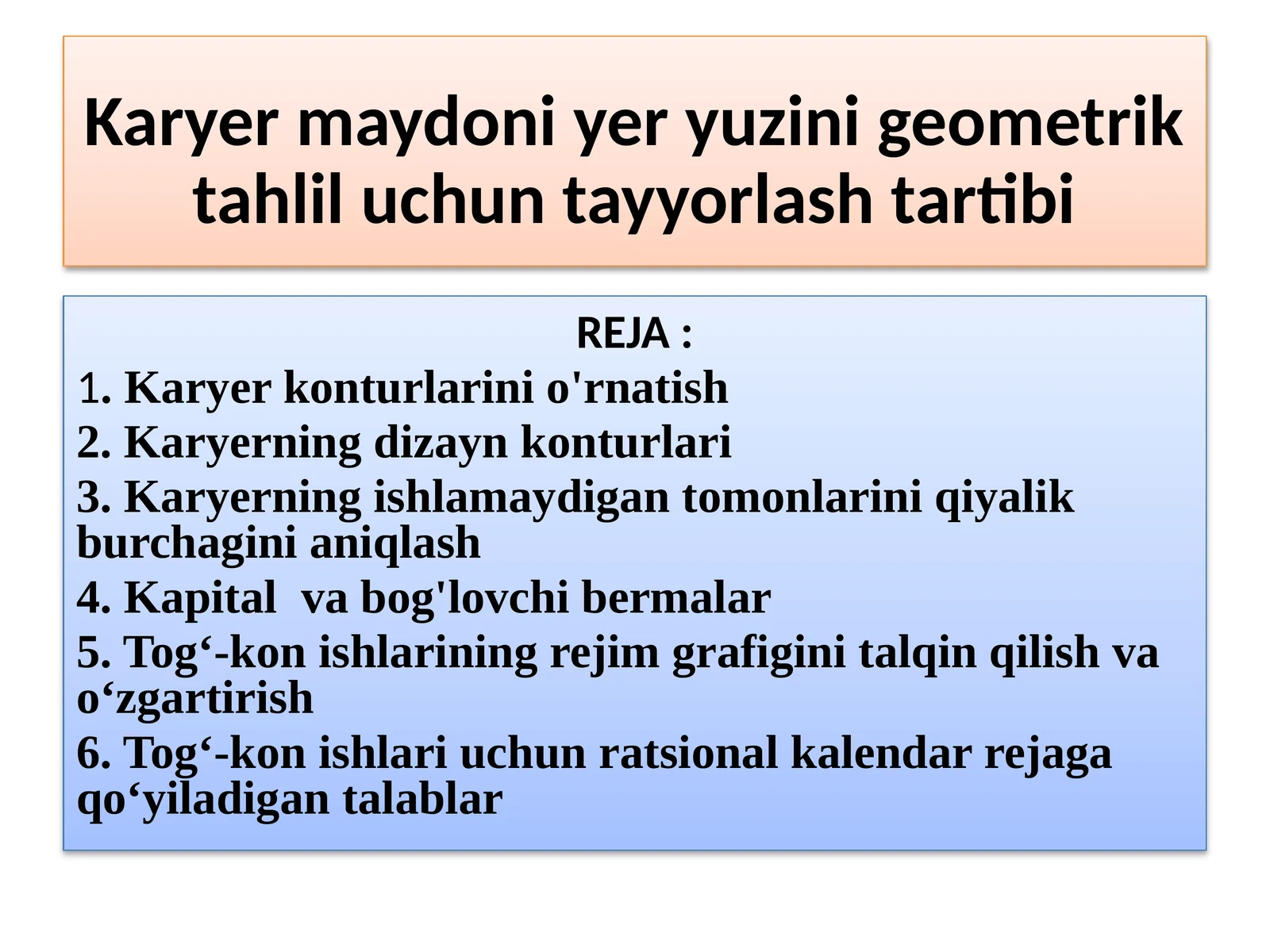 Karyer maydoni yer yuzini geometrik tahlil uchun tayyorlash tartibi

REJA :

1. Karyer konturlarini o'rnatish

2. Karyerning dizayn konturlari

3. Karyerning ishlamaydigan tomonlarini qiyalik burchagini aniqlash

4. Kapital va bog'lovchi bermalar

5. Tog‘-kon ishlarining rejim grafigini talqin qilish va o‘zgartirish

6. Tog‘-kon ishlari uchun ratsional kalendar rejaga qo‘yiladigan talablar